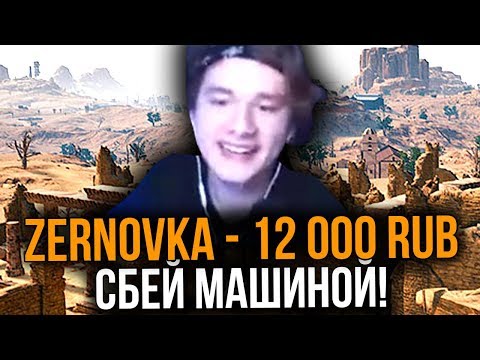 ZERNOVKA - 12 000 RUB
СБЕЙ МАШИНОЙ!